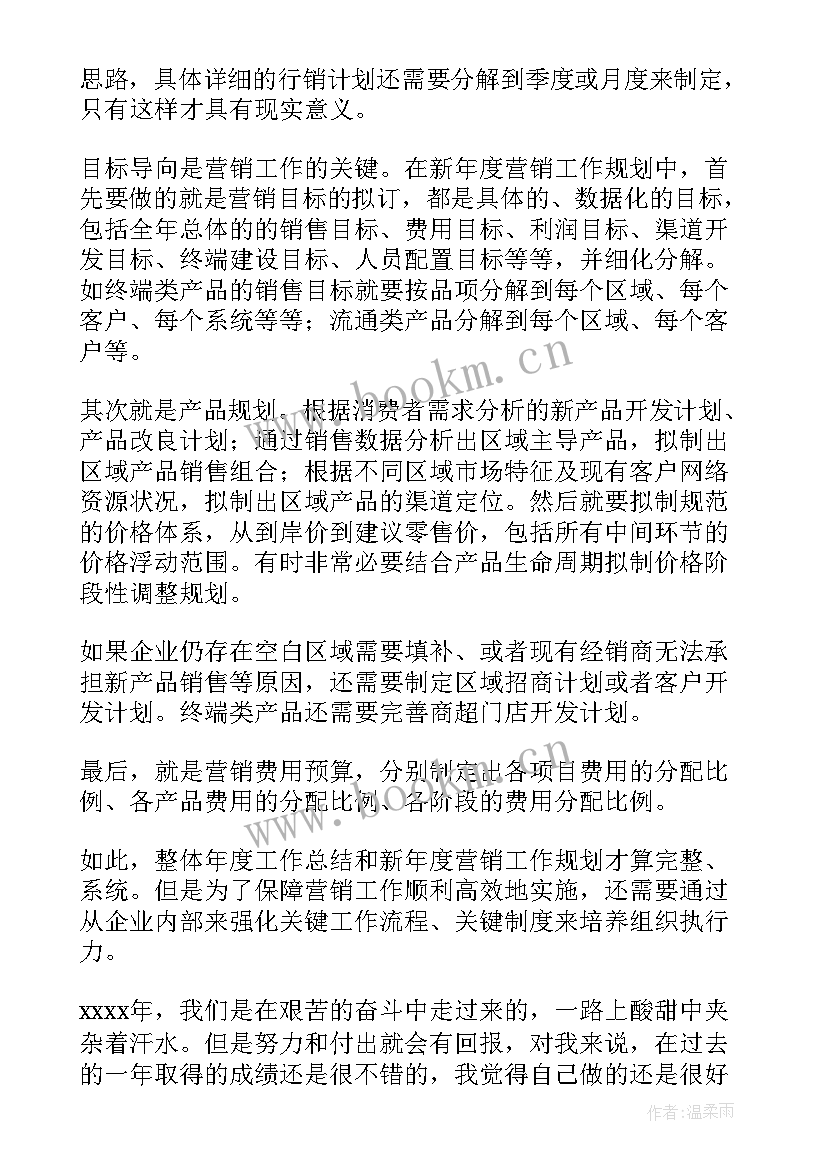 思路，具体详细的行销计划还需要分解到季度或月度来制定，只有这样才具有现实意义。

目标导向是营销工作的关键。在新年度营销工作规划中，首先要做的就是营销目标的拟订，都是具体的、数据化的目标，包括全年总体的的销售目标、费用目标、利润目标、渠道开发目标、终端建设目标、人员配置目标等等，并细化分解。如终端类产品的销售目标就要按品项分解到每个区域、每个客户、每个系统等等；流通类产品分解到每个区域、每个客户等。

其次就是产品规划。根据消费者需求分析的新产品开发计划、产品改良计划；通过销售数据分析出区域主导产品，拟制出区域产品销售组合；根据不同区域市场特征及现有客户网络资源状况，拟制出区域产品的渠道定位。然后就要拟制规范的价格体系，从到岸价到建议零售价，包括所有中间环节的价格浮动范围。有时非常必要结合产品生命周期拟制价格阶段性调整规划。

如果企业仍存在空白区域需要填补、或者现有经销商无法承担新产品销售等原因，还需要制定区域招商计划或者客户开发计划。终端类产品还需要完善商超门店开发计划。

最后，就是营销费用预算，分别制定出各项目费用的分配比例、各产品费用的分配比例、各阶段的费用分配比例。

如此，整体年度工作总结和新年度营销工作规划才算完整、系统。但是为了保障营销工作顺利高效地实施，还需要通过从企业内部来强化关键工作流程、关键制度来培养组织执行力。

xxxx年，我们是在艰苦的奋斗中走过来的，一路上酸甜中夹杂着汗水。但是努力和付出就会有回报，对我来说，在过去的一年取得的成绩还是很不错的，我觉得自己做的还是很好

www.bookm.cn

作者:温柔雨